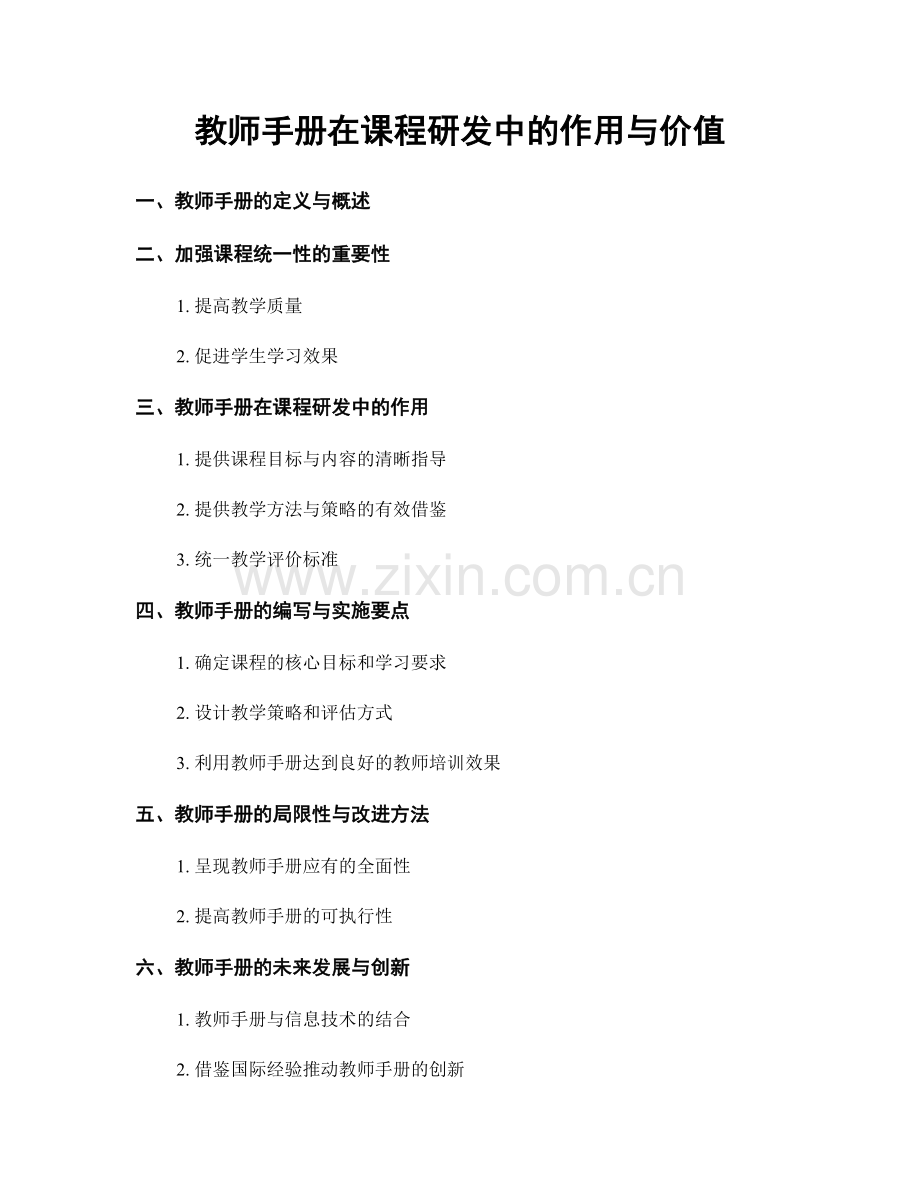 教师手册在课程研发中的作用与价值

一、教师手册的定义与概述

二、加强课程统一性的重要性

1. 提高教学质量

2. 促进学生学习效果

三、教师手册在课程研发中的作用

1. 提供课程目标与内容的清晰指导

2. 提供教学方法与策略的有效借鉴

3. 统一教学评价标准

www.zixin.com.cn

四、教师手册的编写与实施要点

1. 确定课程的核心目标和学习要求

2. 设计教学策略和评估方式

3. 利用教师手册达到良好的教师培训效果

五、教师手册的局限性与改进方法

1. 呈现教师手册应有的全面性

2. 提高教师手册的可执行性

六、教师手册的未来发展与创新

1. 教师手册与信息技术的结合

2. 借鉴国际经验推动教师手册的创新